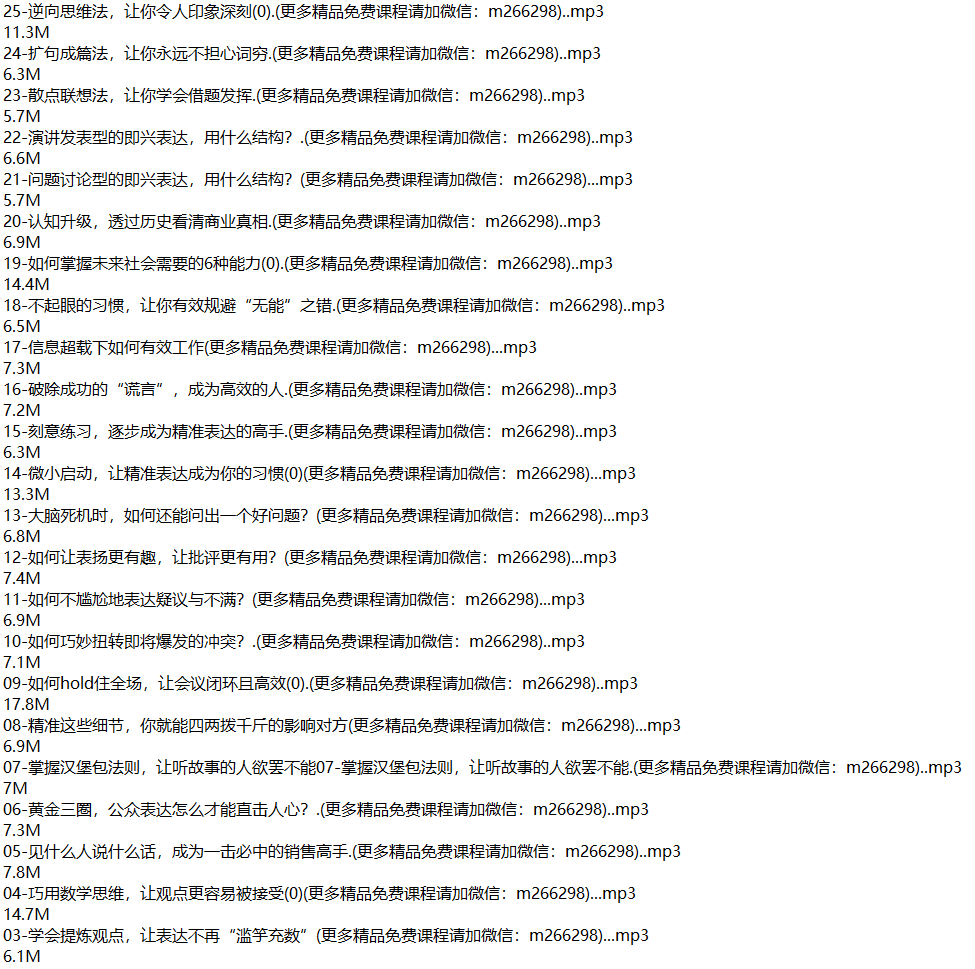 25-逆向思维法，让你令人印象深刻(0).(更多精品免费课程请加微信：m266298)..mp3
11.3M
24-扩句成篇法，让你永远不担心词穷.(更多精品免费课程请加微信：m266298)..mp3
6.3M
23-散点联想法，让你学会借题发挥.(更多精品免费课程请加微信：m266298)..mp3
5.7M
22-演讲发表型的即兴表达，用什么结构？.(更多精品免费课程请加微信：m266298)..mp3
6.6M
21-问题讨论型的即兴表达，用什么结构？(更多精品免费课程请加微信：m266298)...mp3
5.7M
20-认知升级，透过历史看清商业真相.(更多精品免费课程请加微信：m266298)..mp3
6.9M
19-如何掌握未来社会需要的6种能力(0).(更多精品免费课程请加微信：m266298)..mp3
14.4M
18-不起眼的习惯，让你有效规避“无能”之错.(更多精品免费课程请加微信：m266298)..mp3
6.5M
17-信息超载下如何有效工作(更多精品免费课程请加微信：m266298)...mp3
7.3M
16-破除成功的“谎言”，成为高效的人.(更多精品免费课程请加微信：m266298)..mp3
7.2M
15-刻意练习，逐步成为精准表达的高手.(更多精品免费课程请加微信：m266298)..mp3
6.3M
14-微小启动，让精准表达成为你的习惯(0)(更多精品免费课程请加微信：m266298)...mp3
13.3M
13-大脑死机时，如何还能问出一个好问题？(更多精品免费课程请加微信：m266298)...mp3
6.8M
12-如何让表扬更有趣，让批评更有用？(更多精品免费课程请加微信：m266298)...mp3
7.4M
11-如何不尴尬地表达疑议与不满？(更多精品免费课程请加微信：m266298)...mp3
6.9M
10-如何巧妙扭转即将爆发的冲突？.(更多精品免费课程请加微信：m266298)..mp3
7.1M
09-如何hold住全场，让会议闭环且高效(0).(更多精品免费课程请加微信：m266298)..mp3
17.8M
08-精准这些细节，你就能四两拨千斤的影响对方(更多精品免费课程请加微信：m266298)...mp3
6.9M
07-掌握汉堡包法则，让听故事的人欲罢不能07-掌握汉堡包法则，让听故事的人欲罢不能.(更多精品免费课程请加微信：m266298)..mp3
7M
06-黄金三圈，公众表达怎么才能直击人心？.(更多精品免费课程请加微信：m266298)..mp3
7.3M
05-见什么人说什么话，成为一击必中的销售高手.(更多精品免费课程请加微信：m266298)..mp3
7.8M
04-巧用数学思维，让观点更容易被接受(0)(更多精品免费课程请加微信：m266298)...mp3
14.7M
03-学会提炼观点，让表达不再“滥竽充数”(更多精品免费课程请加微信：m266298)...mp3
6.1M